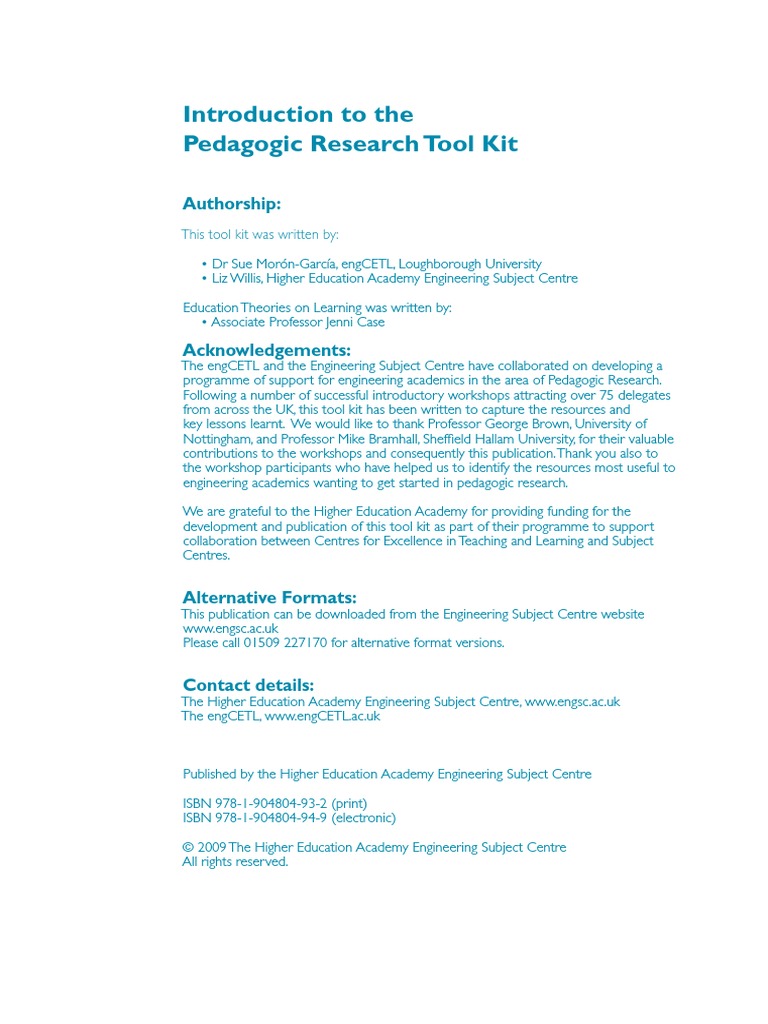 Introduction to the
Pedagogic Research Tool Kit

Authorship:

This tool kit was written by:

• Dr Sue Morón-García, engCETL, Loughborough University
• Liz Willis, Higher Education Academy Engineering Subject Centre

Education Theories on Learning was written by:
• Associate Professor Jenni Case

Acknowledgements:
The engCETL and the Engineering Subject Centre have collaborated on developing a programme of support for engineering academics in the area of Pedagogic Research. Following a number of successful introductory workshops attracting over 75 delegates from across the UK, this tool kit has been written to capture the resources and key lessons learnt. We would like to thank Professor George Brown, University of Nottingham, and Professor Mike Bramhall, Sheffield Hallam University, for their valuable contributions to the workshops and consequently this publication. Thank you also to the workshop participants who have helped us to identify the resources most useful to engineering academics wanting to get started in pedagogic research.

We are grateful to the Higher Education Academy for providing funding for the development and publication of this tool kit as part of their programme to support collaboration between Centres for Excellence in Teaching and Learning and Subject Centres.

Alternative Formats:
This publication can be downloaded from the Engineering Subject Centre website www.engsc.ac.uk
Please call 01509 227170 for alternative format versions.

Contact details:
The Higher Education Academy Engineering Subject Centre, www.engsc.ac.uk
The engCETL, www.engCETL.ac.uk

Published by the Higher Education Academy Engineering Subject Centre

ISBN 978-1-904804-93-2 (print)
ISBN 978-1-904804-94-9 (electronic)

© 2009 The Higher Education Academy Engineering Subject Centre
All rights reserved.